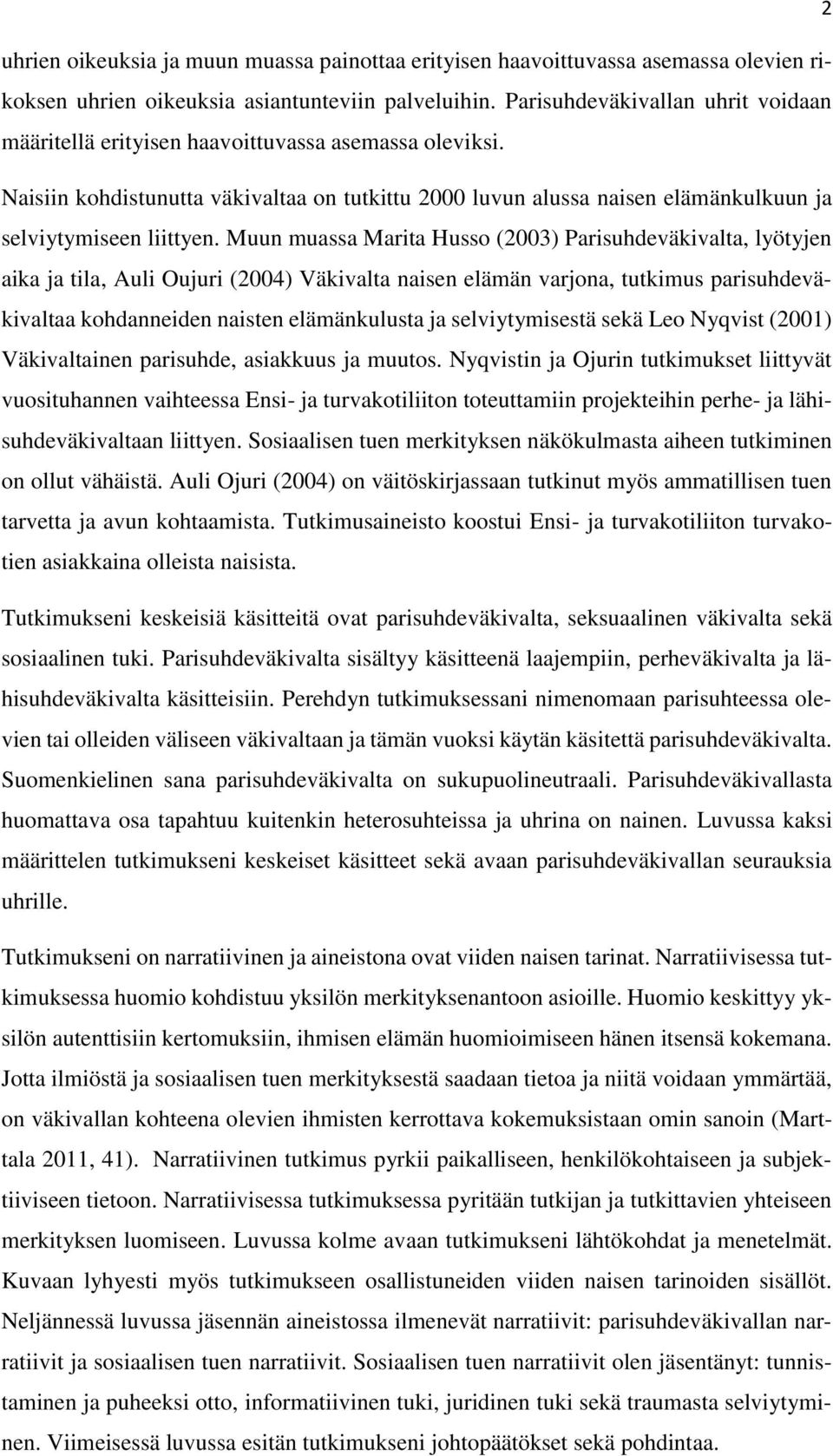 2

uhrien oikeuksia ja muun muassa painottaa erityisen haavoittuvassa asemassa olevien rikoksen uhrien oikeuksia asiantunteviin palveluihin. Parisuhdeväkivallan uhrit voidaan määritellä erityisen haavoittuvassa asemassa oleviksi.

Naisiin kohdistunutta väkivaltaa on tutkittu 2000 luvun alussa naisen elämänkulkuun ja selviytymiseen liittyen. Muun muassa Marita Husso (2003) Parisuhdeväkivalta, lyötyjen aika ja tila, Auli Oujuri (2004) Väkivalta naisen elämän varjona, tutkimus parisuhdeväkivaltaa kohdanneiden naisten elämänkulusta ja selviytymisestä sekä Leo Nyqvist (2001) Väkivaltainen parisuhde, asiakkuus ja muutos. Nyqvistin ja Ojurin tutkimukset liittyvät vuosituhannen vaihteessa Ensi- ja turvakotiliiton toteuttamiin projekteihin perhe- ja lähisuhdeväkivaltaan liittyen. Sosiaalisen tuen merkityksen näkökulmasta aiheen tutkiminen on ollut vähäistä. Auli Ojuri (2004) on väitöskirjassaan tutkinut myös ammatillisen tuen tarvetta ja avun kohtaamista. Tutkimusaineisto koostui Ensi- ja turvakotiliiton turvakotien asiakkaina olleista naisista.

Tutkimukseni keskeisiä käsitteitä ovat parisuhdeväkivalta, seksuaalinen väkivalta sekä sosiaalinen tuki. Parisuhdeväkivalta sisältyy käsitteenä laajempiin, perheväkivalta ja lähisuhdeväkivalta käsitteisiin. Perehdyn tutkimuksessani nimenomaan parisuhteessa olevien tai olleiden väliseen väkivaltaan ja tämän vuoksi käytän käsitettä parisuhdeväkivalta. Suomenkielinen sana parisuhdeväkivalta on sukupuolineutraali. Parisuhdeväkivallasta huomattava osa tapahtuu kuitenkin heterosuhteissa ja uhrina on nainen. Luvussa kaksi määrittelen tutkimukseni keskeiset käsitteet sekä avaan parisuhdeväkivallan seurauksia uhrille.

Tutkimukseni on narratiivinen ja aineistona ovat viiden naisen tarinat. Narratiivisessa tutkimuksessa huomio kohdistuu yksilön merkityksenantoon asioille. Huomio keskittyy yksilön autenttisiin kertomuksiin, ihmisen elämän huomioimiseen hänen itsensä kokemana. Jotta ilmiöstä ja sosiaalisen tuen merkityksestä saadaan tietoa ja niitä voidaan ymmärtää, on väkivallan kohteena olevien ihmisten kerrottava kokemuksistaan omin sanoin (Marttala 2011, 41). Narratiivinen tutkimus pyrkii paikalliseen, henkilökohtaiseen ja subjektiiviseen tietoon. Narratiivisessa tutkimuksessa pyritään tutkijan ja tutkittavien yhteiseen merkityksen luomiseen. Luvussa kolme avaan tutkimukseni lähtökohdat ja menetelmät. Kuvaan lyhyesti myös tutkimukseen osallistuneiden viiden naisen tarinoiden sisällöt. Neljännessä luvussa jäsennän aineistossa ilmenevät narratiivit: parisuhdeväkivallan narratiivit ja sosiaalisen tuen narratiivit. Sosiaalisen tuen narratiivit olen jäsentänyt: tunnistaminen ja puheeksi otto, informatiivinen tuki, juridinen tuki sekä traumasta selviytyminen. Viimeisessä luvussa esitän tutkimukseni johtopäätökset sekä pohdintaa.